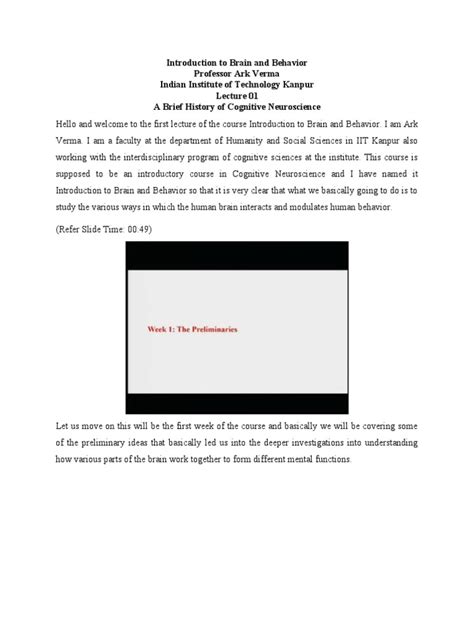 Introduction to Brain and Behavior
Professor Ark Verma
Indian Institute of Technology Kanpur
Lecture 01
A Brief History of Cognitive Neuroscience

Hello and welcome to the first lecture of the course Introduction to Brain and Behavior. I am Ark Verma. I am a faculty at the department of Humanity and Social Sciences in IIT Kanpur also working with the interdisciplinary program of cognitive sciences at the institute. This course is supposed to be an introductory course in Cognitive Neuroscience and I have named it Introduction to Brain and Behavior so that it is very clear that what we basically going to do is to study the various ways in which the human brain interacts and modulates human behavior.

(Refer Slide Time: 00:49)

Week 1: The Preliminaries

Let us move on this will be the first week of the course and basically we will be covering some of the preliminary ideas that basically led us into the deeper investigations into understanding how various parts of the brain work together to form different mental functions.